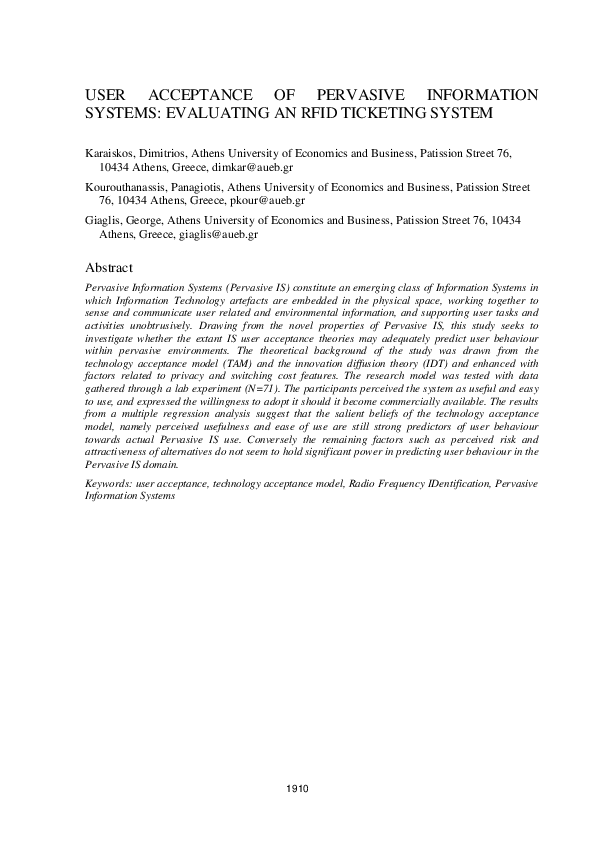 USER ACCEPTANCE OF PERVASIVE INFORMATION SYSTEMS: EVALUATING AN RFID TICKETING SYSTEM

Karaiskos, Dimitrios, Athens University of Economics and Business, Patission Street 76, 10434 Athens, Greece, dimkar@aueb.gr

Kourouthanassis, Panagiotis, Athens University of Economics and Business, Patission Street 76, 10434 Athens, Greece, pkour@aueb.gr

Giaglis, George, Athens University of Economics and Business, Patission Street 76, 10434 Athens, Greece, giaglis@aueb.gr

Abstract

Pervasive Information Systems (Pervasive IS) constitute an emerging class of Information Systems in which Information Technology artefacts are embedded in the physical space, working together to sense and communicate user related and environmental information, and supporting user tasks and activities unobtrusively. Drawing from the novel properties of Pervasive IS, this study seeks to investigate whether the extant IS user acceptance theories may adequately predict user behaviour within pervasive environments. The theoretical background of the study was drawn from the technology acceptance model (TAM) and the innovation diffusion theory (IDT) and enhanced with factors related to privacy and switching cost features. The research model was tested with data gathered through a lab experiment (N=71). The participants perceived the system as useful and easy to use, and expressed the willingness to adopt it should it become commercially available. The results from a multiple regression analysis suggest that the salient beliefs of the technology acceptance model, namely perceived usefulness and ease of use are still strong predictors of user behaviour towards actual Pervasive IS use. Conversely the remaining factors such as perceived risk and attractiveness of alternatives do not seem to hold significant power in predicting user behaviour in the Pervasive IS domain.

Keywords: user acceptance, technology acceptance model, Radio Frequency IDentification, Pervasive Information Systems

1910